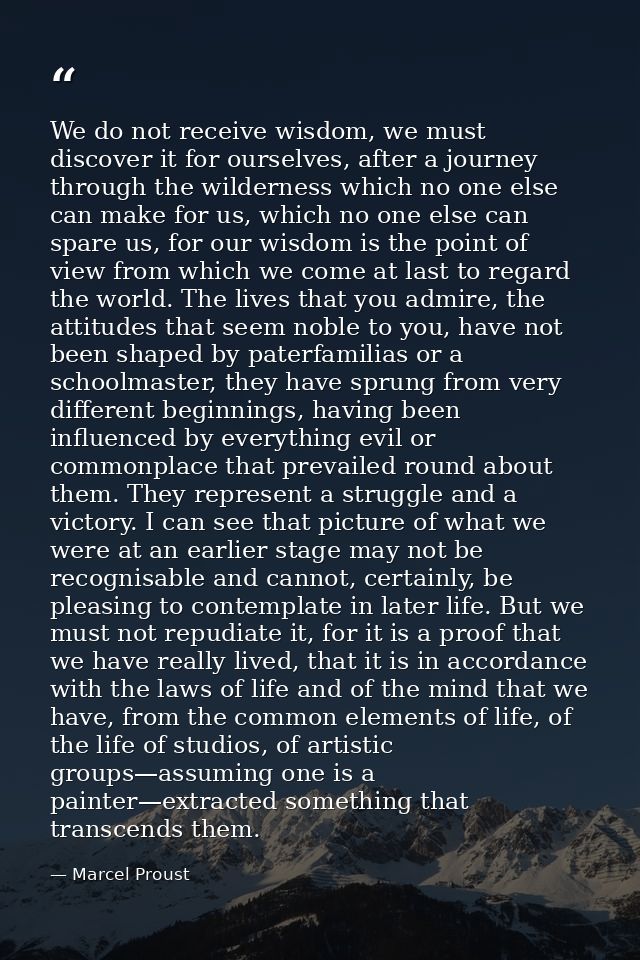 "

We do not receive wisdom, we must discover it for ourselves, after a journey through the wilderness which no one else can make for us, which no one else can spare us, for our wisdom is the point of view from which we come at last to regard the world. The lives that you admire, the attitudes that seem noble to you, have not been shaped by paterfamilias or a schoolmaster, they have sprung from very different beginnings, having been influenced by everything evil or commonplace that prevailed round about them. They represent a struggle and a victory. I can see that picture of what we were at an earlier stage may not be recognisable and cannot, certainly, be pleasing to contemplate in later life. But we must not repudiate it, for it is a proof that we have really lived, that it is in accordance with the laws of life and of the mind that we have, from the common elements of life, of the life of studios, of artistic groups—assuming one is a painter—extracted something that transcends them.

— Marcel Proust